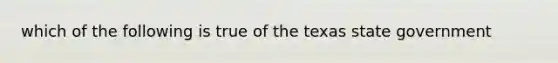 which of the following is true of the texas state government